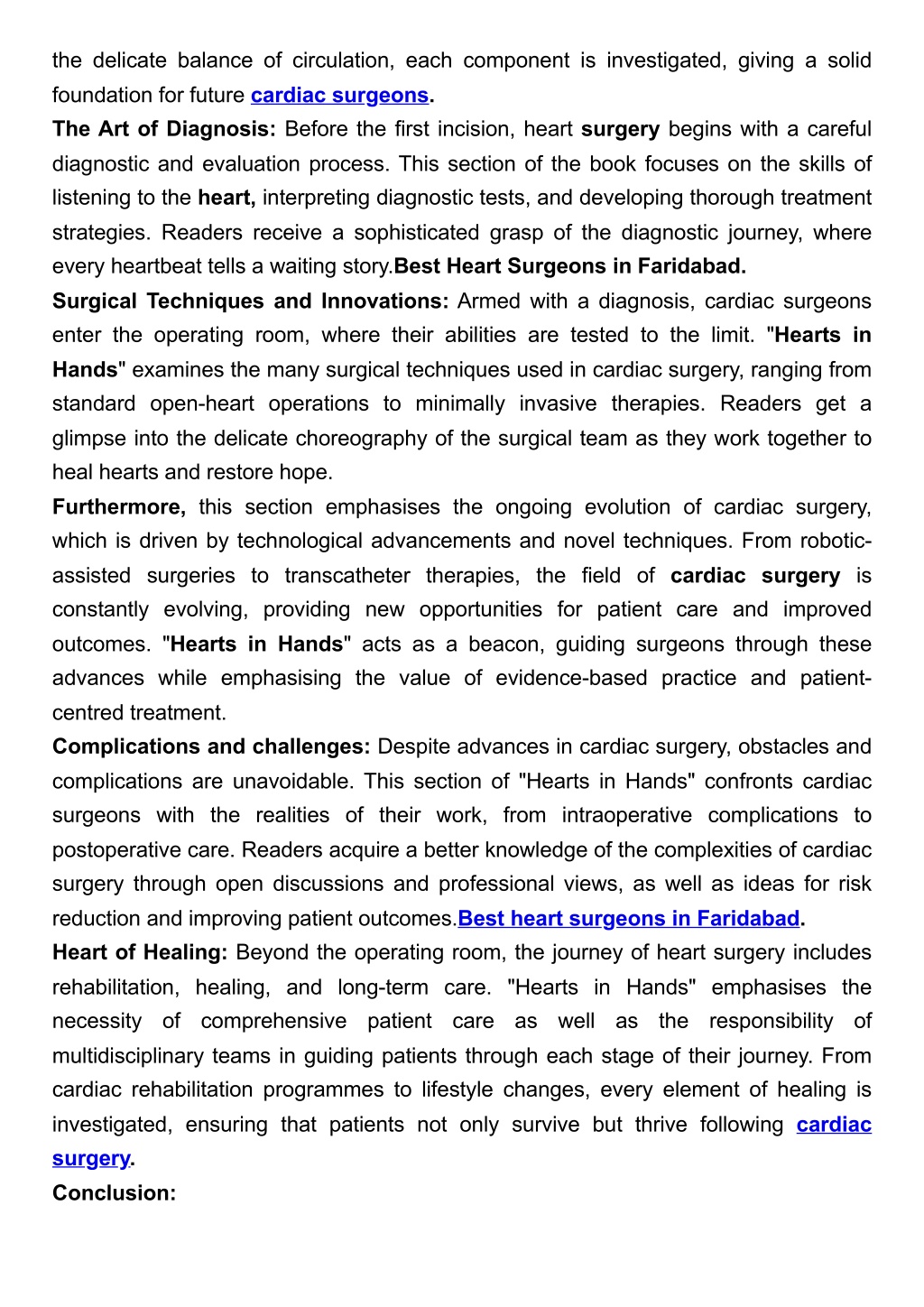 the delicate balance of circulation, each component is investigated, giving a solid foundation for future cardiac surgeons.

The Art of Diagnosis: Before the first incision, heart surgery begins with a careful diagnostic and evaluation process. This section of the book focuses on the skills of listening to the heart, interpreting diagnostic tests, and developing thorough treatment strategies. Readers receive a sophisticated grasp of the diagnostic journey, where every heartbeat tells a waiting story.Best Heart Surgeons in Faridabad.

Surgical Techniques and Innovations: Armed with a diagnosis, cardiac surgeons enter the operating room, where their abilities are tested to the limit. "Hearts in Hands" examines the many surgical techniques used in cardiac surgery, ranging from standard open-heart operations to minimally invasive therapies. Readers get a glimpse into the delicate choreography of the surgical team as they work together to heal hearts and restore hope.

Furthermore, this section emphasises the ongoing evolution of cardiac surgery, which is driven by technological advancements and novel techniques. From robotic-assisted surgeries to transcatheter therapies, the field of cardiac surgery is constantly evolving, providing new opportunities for patient care and improved outcomes. "Hearts in Hands" acts as a beacon, guiding surgeons through these advances while emphasising the value of evidence-based practice and patient-centred treatment.

Complications and challenges: Despite advances in cardiac surgery, obstacles and complications are unavoidable. This section of "Hearts in Hands" confronts cardiac surgeons with the realities of their work, from intraoperative complications to postoperative care. Readers acquire a better knowledge of the complexities of cardiac surgery through open discussions and professional views, as well as ideas for risk reduction and improving patient outcomes.Best heart surgeons in Faridabad.

Heart of Healing: Beyond the operating room, the journey of heart surgery includes rehabilitation, healing, and long-term care. "Hearts in Hands" emphasises the necessity of comprehensive patient care as well as the responsibility of multidisciplinary teams in guiding patients through each stage of their journey. From cardiac rehabilitation programmes to lifestyle changes, every element of healing is investigated, ensuring that patients not only survive but thrive following cardiac surgery.

Conclusion: